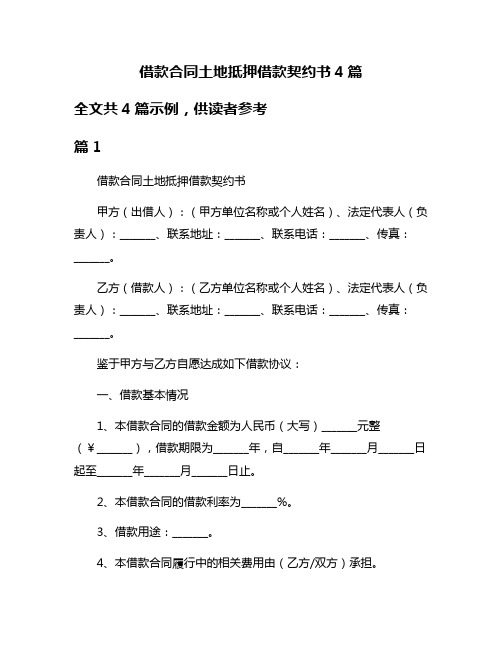 借款合同土地抵押借款契约书 4 篇

全文共 4 篇示例，供读者参考

篇 1

借款合同土地抵押借款契约书

甲方（出借人）：（甲方单位名称或个人姓名）、法定代表人（负责人）：______、联系地址：______、联系电话：______、传真：______。

乙方（借款人）：（乙方单位名称或个人姓名）、法定代表人（负责人）：______、联系地址：______、联系电话：______、传真：______。

鉴于甲方与乙方自愿达成如下借款协议：

一、借款基本情况

1、本借款合同的借款金额为人民币（大写）______元整（￥______），借款期限为______年，自______年______月______日起至______年______月______日止。

2、本借款合同的借款利率为______%。

3、借款用途：______。

4、本借款合同履行中的相关费用由（乙方/双方）承担。